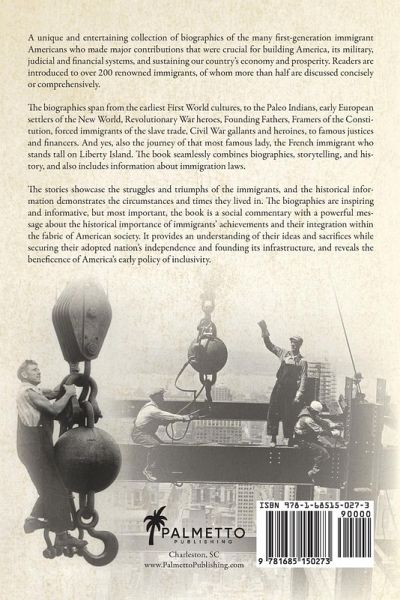 A unique and entertaining collection of biographies of the many first-generation immigrant Americans who made major contributions that were crucial for building America, its military, judicial and financial systems, and sustaining our country's economy and prosperity. Readers are introduced to over 200 renowned immigrants, of whom more than half are discussed concisely or comprehensively.

The biographies span from the earliest First World cultures, to the Paleo Indians, early European settlers of the New World, Revolutionary War heroes, Founding Fathers, Framers of the Constitution, forced immigrants of the slave trade, Civil War gallants and heroines, to famous justices and financers. And yes, also the journey of that most famous lady, the French immigrant who stands tall on Liberty Island. The book seamlessly combines biographies, storytelling, and history, and also includes information about immigration laws.

The stories showcase the struggles and triumphs of the immigrants, and the historical information demonstrates the circumstances and times they lived in. The biographies are inspiring and informative, but most important, the book is a social commentary with a powerful message about the historical importance of immigrants' achievements and their integration within the fabric of American society. It provides an understanding of their ideas and sacrifices while securing their adopted nation's independence and founding its infrastructure, and reveals the beneficence of America's early policy of inclusivity.

PALMETTO
PUBLISHING

Charleston, SC
www.PalmettoPublishing.com

ISBN 978-1-68515-027-3
90000
9 781685 150273